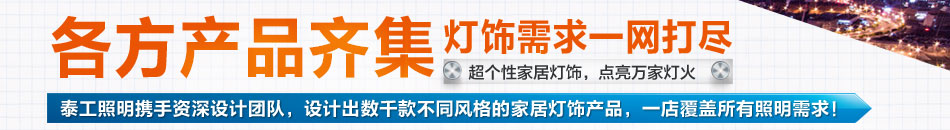 各方产品齐集 灯饰需求一网打尽

超个性家居灯饰，点亮万家灯火

泰工照明携手资深设计团队，设计出数千款不同风格的家居灯饰产品，一店覆盖所有照明需求！